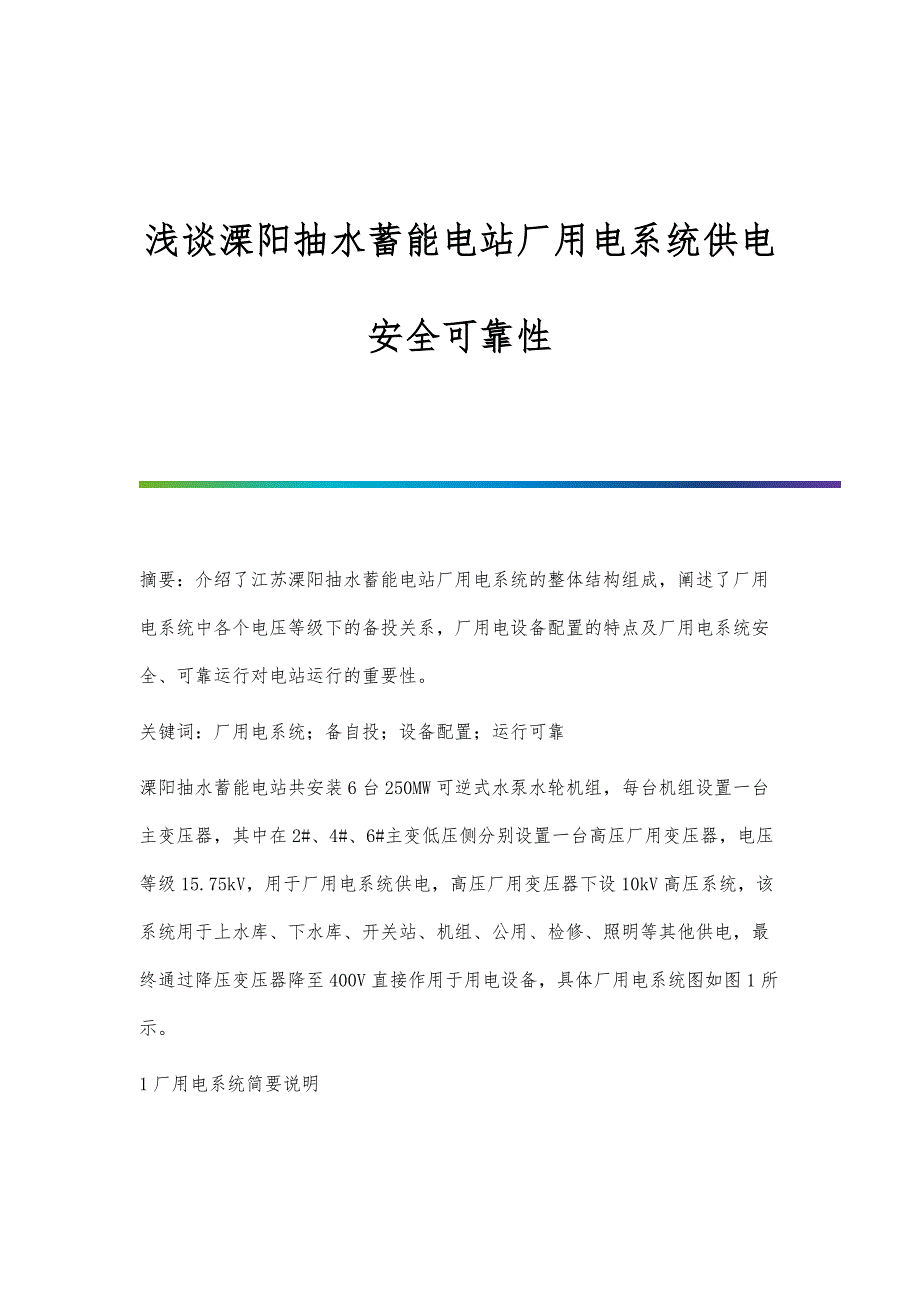 浅谈溧阳抽水蓄能电站厂用电系统供电安全可靠性

摘要：介绍了江苏溧阳抽水蓄能电站厂用电系统的整体结构组成，阐述了厂用电系统中各个电压等级下的备投关系，厂用电设备配置的特点及厂用电系统安全、可靠运行对电站运行的重要性。

关键词：厂用电系统；备自投；设备配置；运行可靠

溧阳抽水蓄能电站共安装6台250MW可逆式水泵水轮机组，每台机组设置一台主变压器，其中在2#、4#、6#主变低压侧分别设置一台高压厂用变压器，电压等级15.75kV，用于厂用电系统供电，高压厂用变压器下设10kV高压系统，该系统用于上水库、下水库、开关站、机组、公用、检修、照明等其他供电，最终通过降压变压器降至400V直接作用于用电设备，具体厂用电系统图如图1所示。

1厂用电系统简要说明